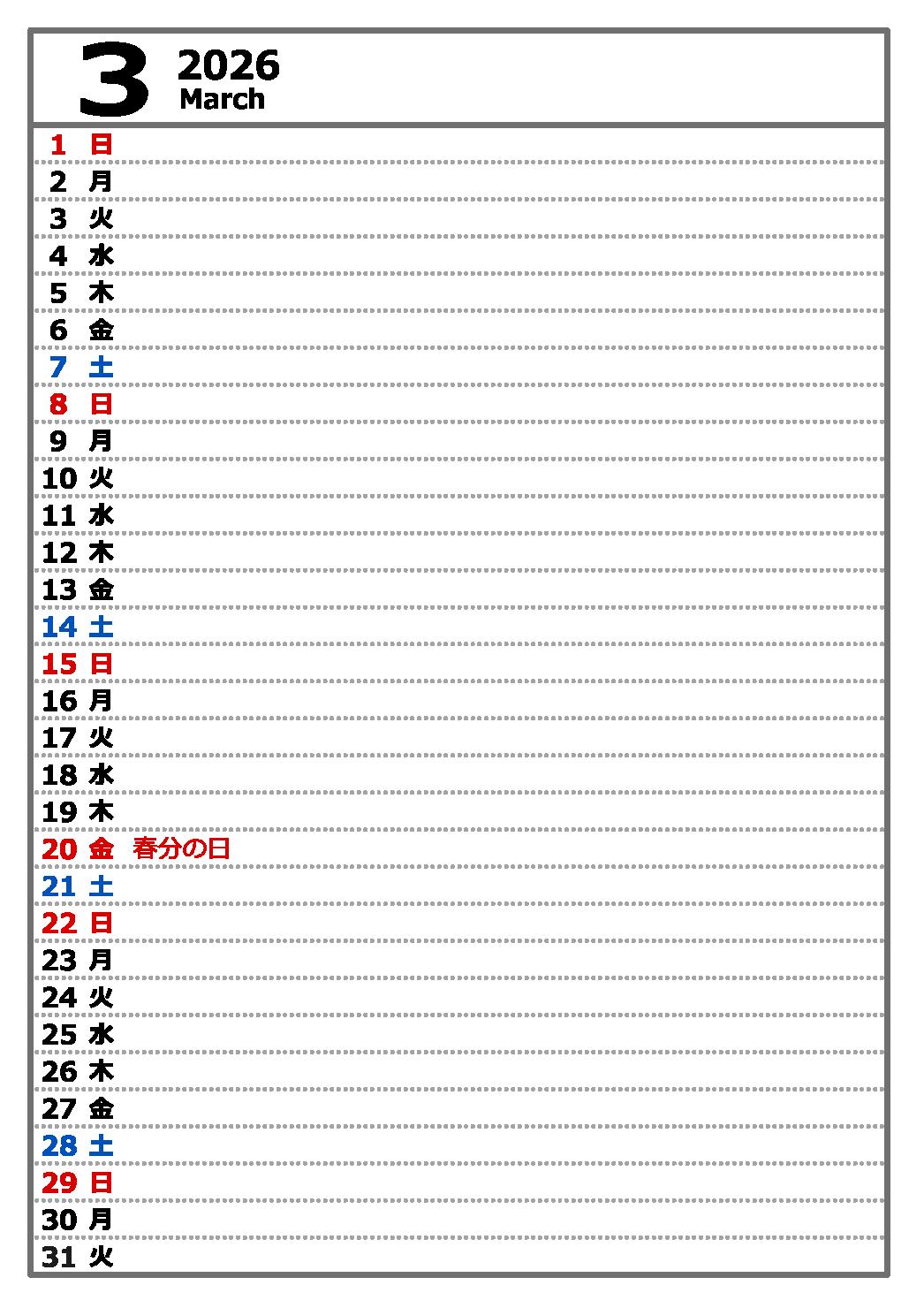 3 2026
March

1 日
2 月
3 火
4 水
5 木
6 金
7 土
8 日
9 月
10 火
11 水
12 木
13 金
14 土
15 日
16 月
17 火
18 水
19 木
20 金 春分の日
21 土
22 日
23 月
24 火
25 水
26 木
27 金
28 土
29 日
30 月
31 火